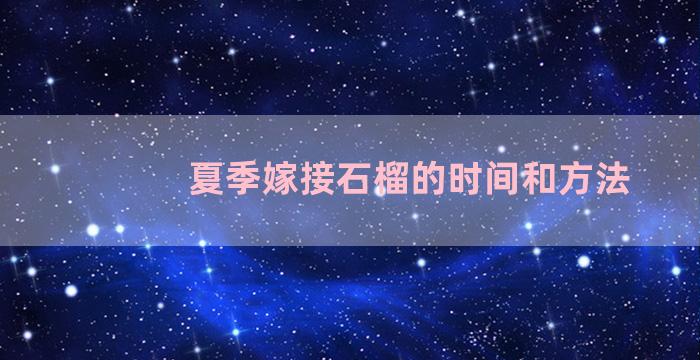 夏季嫁接石榴的时间和方法